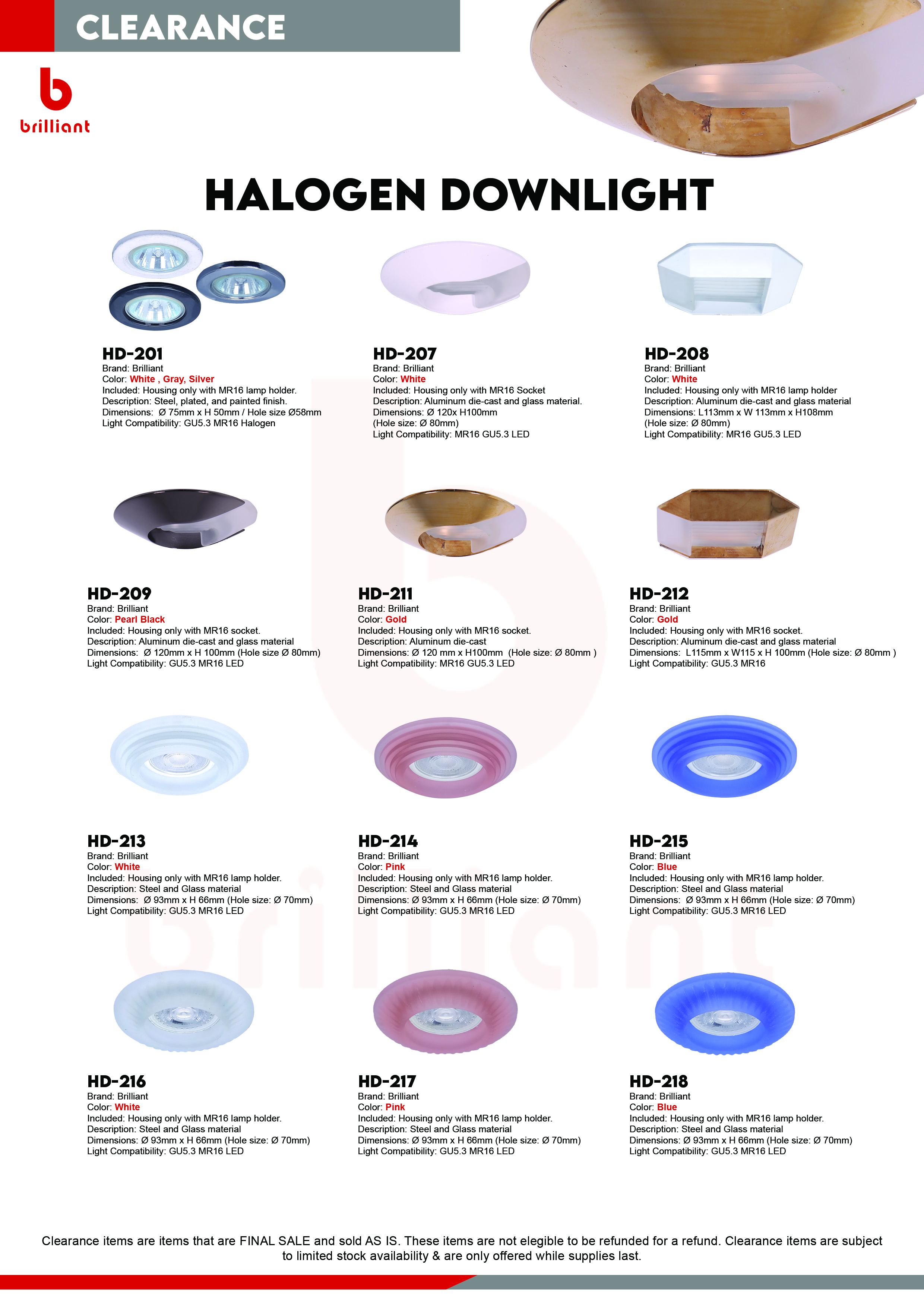 CLEARANCE

brilliant

HALOGEN DOWNLIGHT

HD-201
Brand: Brilliant
Color: White , Gray, Silver
Included: Housing only with MR16 lamp holder.
Description: Steel, plated, and painted finish.
Dimensions: Ø 75mm x H 50mm / Hole size Ø58mm
Light Compatibility: GU5.3 MR16 Halogen

HD-207
Brand: Brilliant
Color: White
Included: Housing only with MR16 Socket
Description: Aluminum die-cast and glass material.
Dimensions: Ø 120x H100mm
(Hole size: Ø 80mm)
Light Compatibility: MR16 GU5.3 LED

HD-208
Brand: Brilliant
Color: White
Included: Housing only with MR16 lamp holder
Description: Aluminum die-cast and glass material
Dimensions: L113mm x W 113mm x H108mm
(Hole size: Ø 80mm)
Light Compatibility: MR16 GU5.3 LED

HD-209
Brand: Brilliant
Color: Pearl Black
Included: Housing only with MR16 socket.
Description: Aluminum die-cast and glass material
Dimensions: Ø 120mm x H 100mm (Hole size Ø 80mm)
Light Compatibility: GU5.3 MR16 LED

HD-211
Brand: Brilliant
Color: Gold
Included: Housing only with MR16 socket.
Description: Aluminum die-cast
Dimensions: Ø 120 mm x H100mm (Hole size: Ø 80mm )
Light Compatibility: MR16 GU5.3 LED

HD-212
Brand: Brilliant
Color: Gold
Included: Housing only with MR16 socket.
Description: Aluminum die-cast and glass material
Dimensions: L115mm x W115 x H 100mm (Hole size: Ø 80mm )
Light Compatibility: GU5.3 MR16

HD-213
Brand: Brilliant
Color: White
Included: Housing only with MR16 lamp holder.
Description: Steel and Glass material
Dimensions: Ø 93mm x H 66mm (Hole size: Ø 70mm)
Light Compatibility: GU5.3 MR16 LED

HD-214
Brand: Brilliant
Color: Pink
Included: Housing only with MR16 lamp holder.
Description: Steel and Glass material
Dimensions: Ø 93mm x H 66mm (Hole size: Ø 70mm)
Light Compatibility: GU5.3 MR16 LED

HD-215
Brand: Brilliant
Color: Blue
Included: Housing only with MR16 lamp holder.
Description: Steel and Glass material
Dimensions: Ø 93mm x H 66mm (Hole size: Ø 70mm)
Light Compatibility: GU5.3 MR16 LED

HD-216
Brand: Brilliant
Color: White
Included: Housing only with MR16 lamp holder.
Description: Steel and Glass material
Dimensions: Ø 93mm x H 66mm (Hole size: Ø 70mm)
Light Compatibility: GU5.3 MR16 LED

HD-217
Brand: Brilliant
Color: Pink
Included: Housing only with MR16 lamp holder.
Description: Steel and Glass material
Dimensions: Ø 93mm x H 66mm (Hole size: Ø 70mm)
Light Compatibility: GU5.3 MR16 LED

HD-218
Brand: Brilliant
Color: Blue
Included: Housing only with MR16 lamp holder.
Description: Steel and Glass material
Dimensions: Ø 93mm x H 66mm (Hole size: Ø 70mm)
Light Compatibility: GU5.3 MR16 LED

Clearance items are items that are FINAL SALE and sold AS IS. These items are not elegible to be refunded for a refund. Clearance items are subject to limited stock availability & are only offered while supplies last.

brilliant